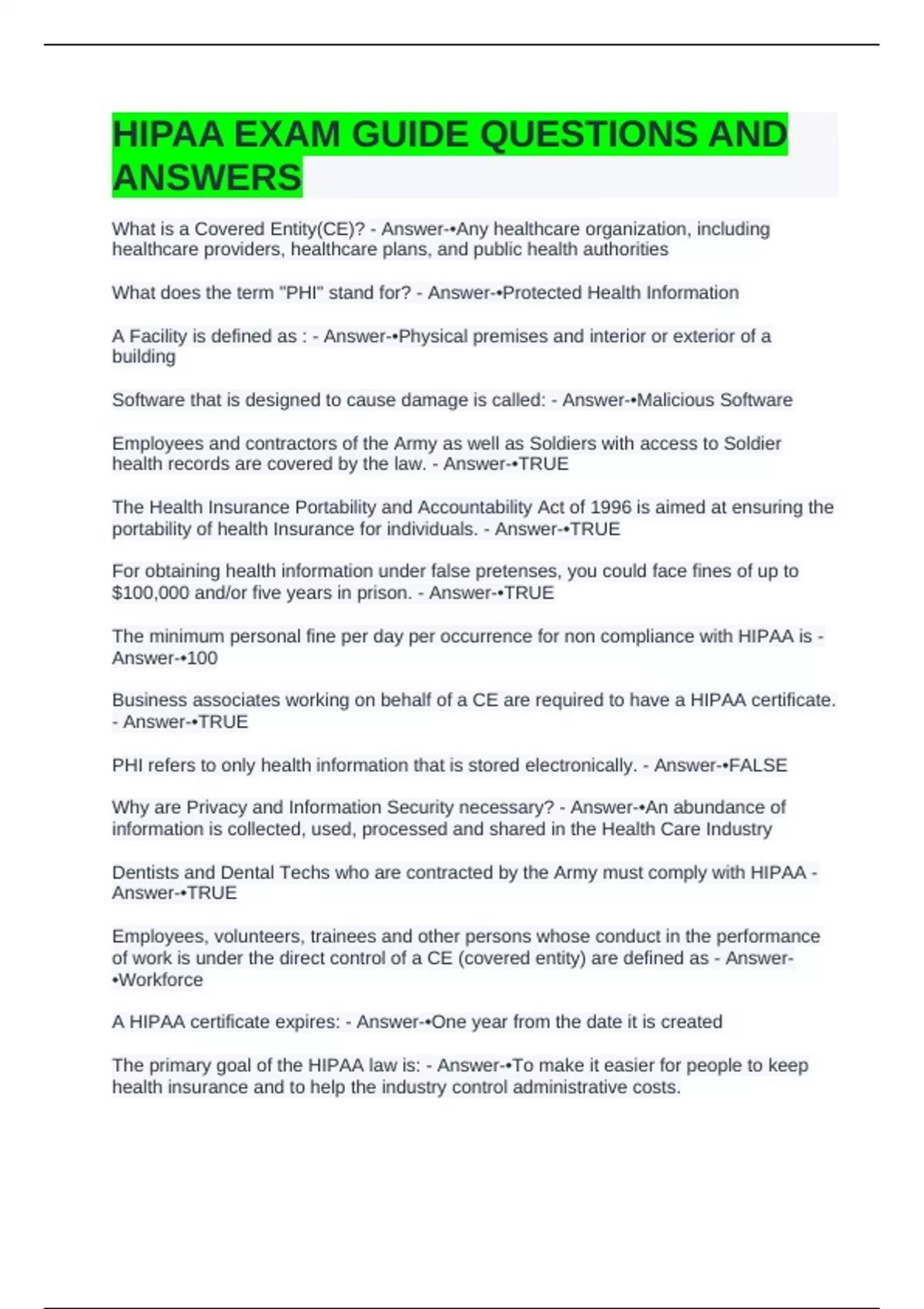 HIPAA EXAM GUIDE QUESTIONS AND ANSWERS

What is a Covered Entity(CE)? - Answer-•Any healthcare organization, including healthcare providers, healthcare plans, and public health authorities

What does the term "PHI" stand for? - Answer-•Protected Health Information

A Facility is defined as : - Answer-•Physical premises and interior or exterior of a building

Software that is designed to cause damage is called: - Answer-•Malicious Software

Employees and contractors of the Army as well as Soldiers with access to Soldier health records are covered by the law. - Answer-•TRUE

The Health Insurance Portability and Accountability Act of 1996 is aimed at ensuring the portability of health Insurance for individuals. - Answer-•TRUE

For obtaining health information under false pretenses, you could face fines of up to $100,000 and/or five years in prison. - Answer-•TRUE

The minimum personal fine per day per occurrence for non compliance with HIPAA is - Answer-•100

Business associates working on behalf of a CE are required to have a HIPAA certificate. - Answer-•TRUE

PHI refers to only health information that is stored electronically. - Answer-•FALSE

Why are Privacy and Information Security necessary? - Answer-•An abundance of information is collected, used, processed and shared in the Health Care Industry

Dentists and Dental Techs who are contracted by the Army must comply with HIPAA - Answer-•TRUE

Employees, volunteers, trainees and other persons whose conduct in the performance of work is under the direct control of a CE (covered entity) are defined as - Answer-•Workforce

A HIPAA certificate expires: - Answer-•One year from the date it is created

The primary goal of the HIPAA law is: - Answer-•To make it easier for people to keep health insurance and to help the industry control administrative costs.